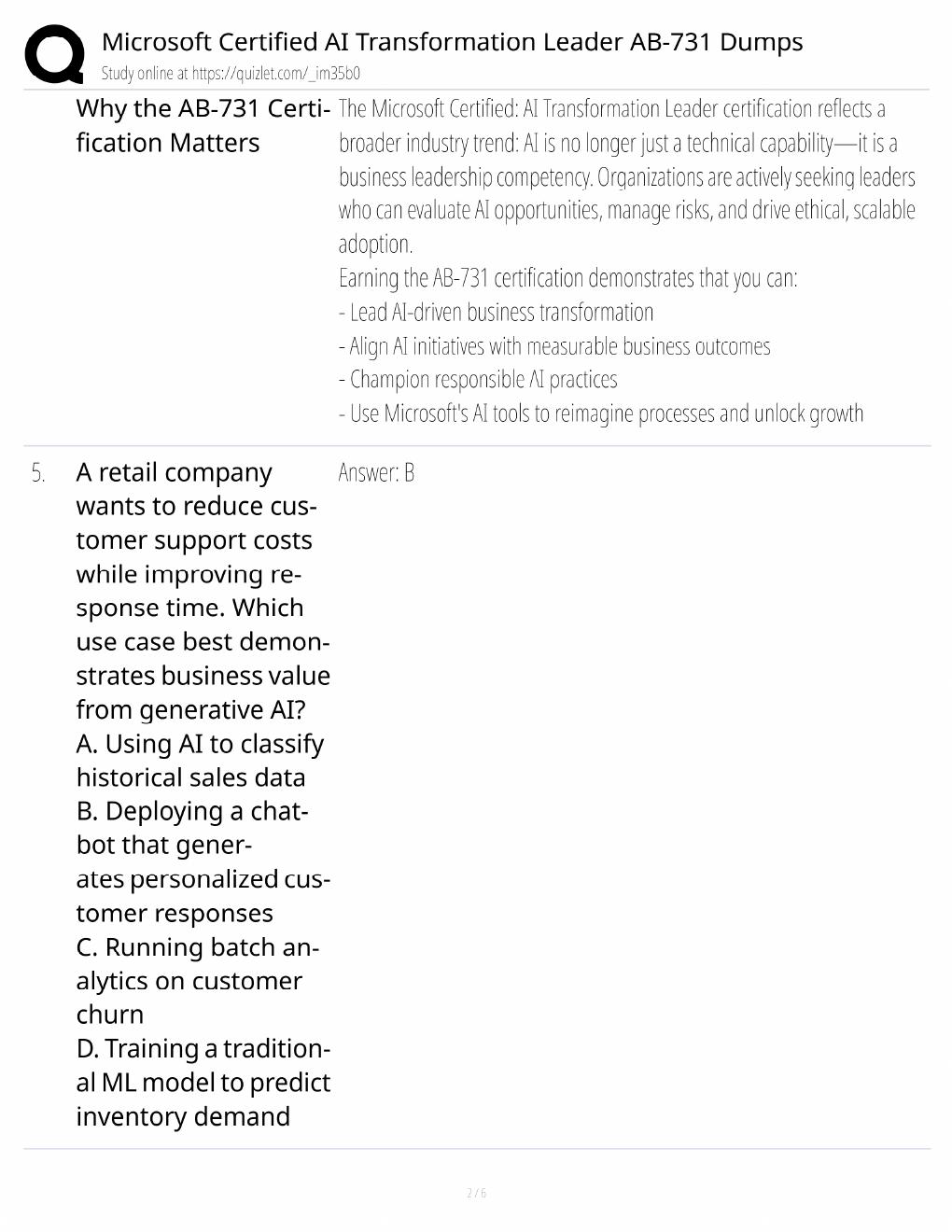 Microsoft Certified AI Transformation Leader AB-731 Dumps
Study online at https://quizlet.com/_im35b0

Why the AB-731 Certification Matters

The Microsoft Certified: AI Transformation Leader certification reflects a broader industry trend: AI is no longer just a technical capability—it is a business leadership competency. Organizations are actively seeking leaders who can evaluate AI opportunities, manage risks, and drive ethical, scalable adoption.
Earning the AB-731 certification demonstrates that you can:
- Lead AI-driven business transformation
- Align AI initiatives with measurable business outcomes
- Champion responsible AI practices
- Use Microsoft's AI tools to reimagine processes and unlock growth

5. A retail company wants to reduce customer support costs while improving response time. Which use case best demonstrates business value from generative AI?
A. Using AI to classify historical sales data
B. Deploying a chatbot that generates personalized customer responses
C. Running batch analytics on customer churn
D. Training a traditional ML model to predict inventory demand

Answer: B

2 / 6